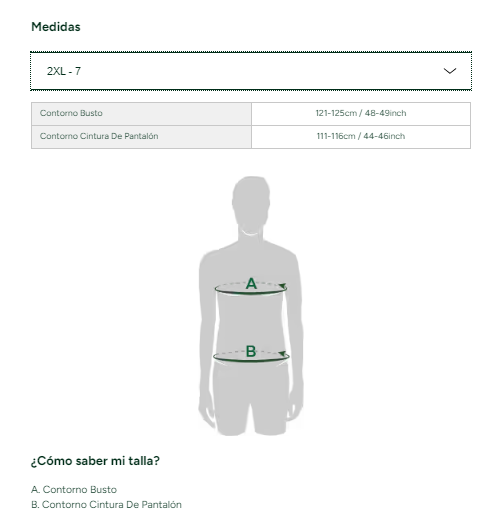 Medidas

2XL - 7

| Contorno Busto | 121-125cm / 48-49inch |
|---|---|
| Contorno Cintura De Pantalón | 111-116cm / 44-46inch |

A

B

¿Cómo saber mi talla?

A. Contorno Busto
B. Contorno Cintura De Pantalón